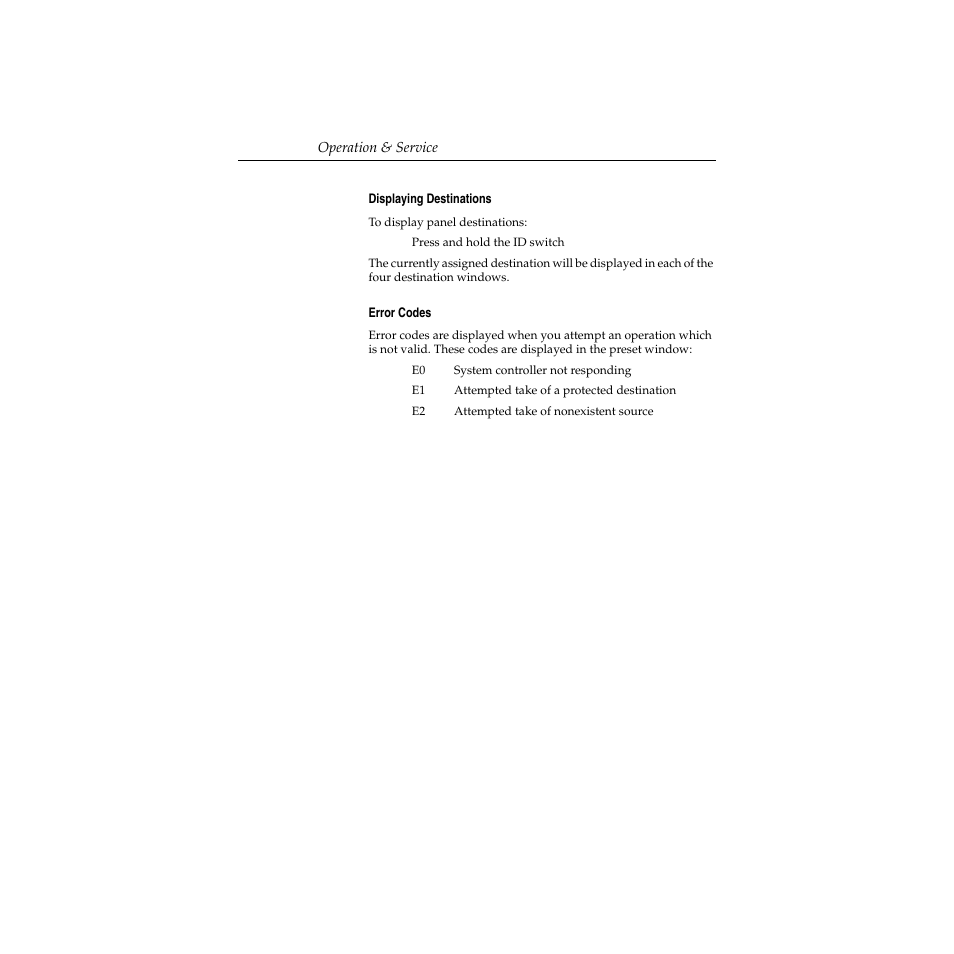 Operation & Service

Displaying Destinations

To display panel destinations:

Press and hold the ID switch

The currently assigned destination will be displayed in each of the four destination windows.

Error Codes

Error codes are displayed when you attempt an operation which is not valid. These codes are displayed in the preset window:

E0 System controller not responding

E1 Attempted take of a protected destination

E2 Attempted take of nonexistent source